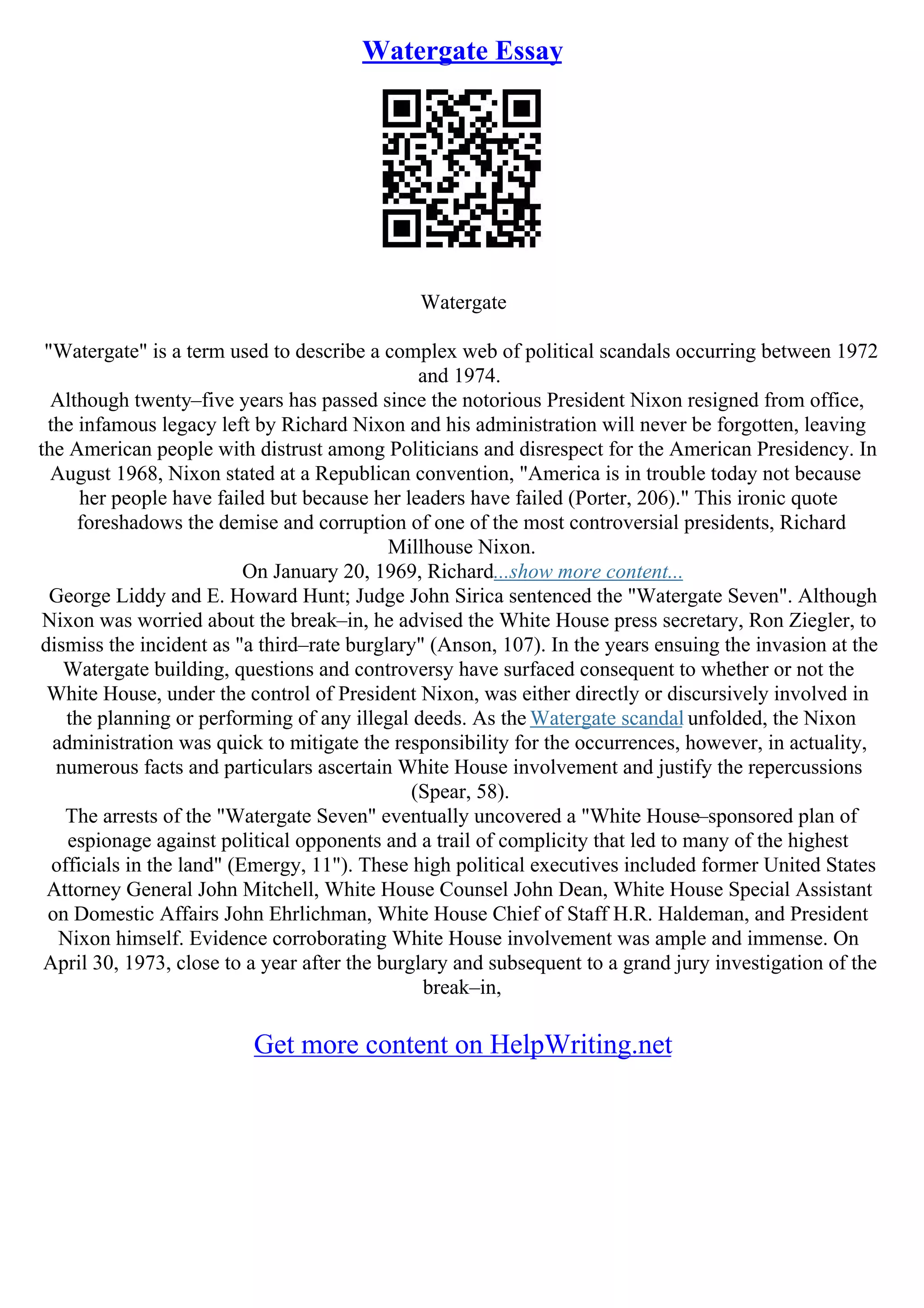 Watergate Essay

Watergate

"Watergate" is a term used to describe a complex web of political scandals occurring between 1972 and 1974.

Although twenty–five years has passed since the notorious President Nixon resigned from office, the infamous legacy left by Richard Nixon and his administration will never be forgotten, leaving the American people with distrust among Politicians and disrespect for the American Presidency. In August 1968, Nixon stated at a Republican convention, "America is in trouble today not because her people have failed but because her leaders have failed (Porter, 206)." This ironic quote foreshadows the demise and corruption of one of the most controversial presidents, Richard Millhouse Nixon.

On January 20, 1969, Richard...show more content...

George Liddy and E. Howard Hunt; Judge John Sirica sentenced the "Watergate Seven". Although Nixon was worried about the break–in, he advised the White House press secretary, Ron Ziegler, to dismiss the incident as "a third–rate burglary" (Anson, 107). In the years ensuing the invasion at the Watergate building, questions and controversy have surfaced consequent to whether or not the White House, under the control of President Nixon, was either directly or discursively involved in the planning or performing of any illegal deeds. As the Watergate scandal unfolded, the Nixon administration was quick to mitigate the responsibility for the occurrences, however, in actuality, numerous facts and particulars ascertain White House involvement and justify the repercussions (Spear, 58).

The arrests of the "Watergate Seven" eventually uncovered a "White House–sponsored plan of espionage against political opponents and a trail of complicity that led to many of the highest officials in the land" (Emergy, 11"). These high political executives included former United States Attorney General John Mitchell, White House Counsel John Dean, White House Special Assistant on Domestic Affairs John Ehrlichman, White House Chief of Staff H.R. Haldeman, and President Nixon himself. Evidence corroborating White House involvement was ample and immense. On April 30, 1973, close to a year after the burglary and subsequent to a grand jury investigation of the break–in,

Get more content on HelpWriting.net